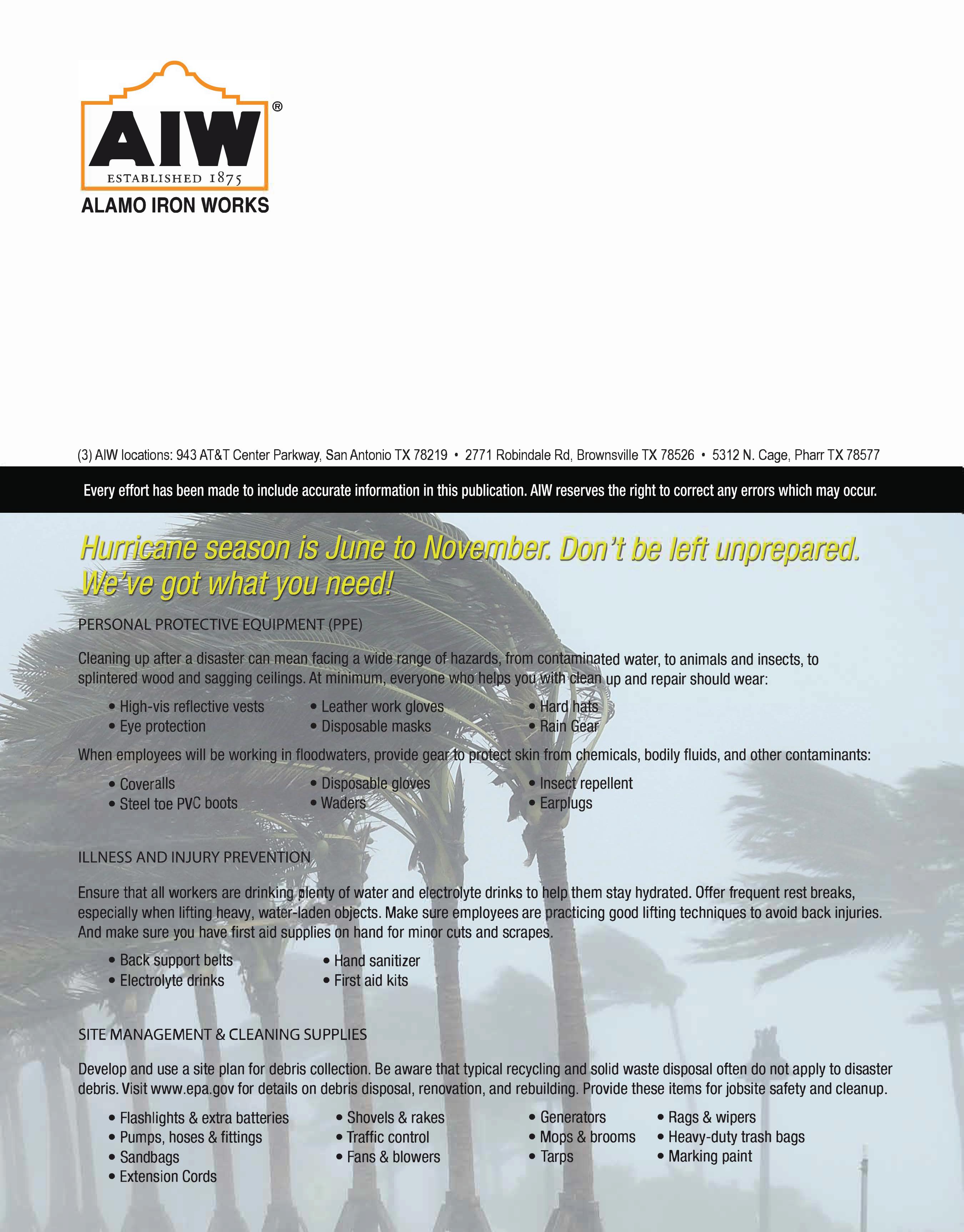 AIW®
ESTABLISHED 1875
ALAMO IRON WORKS

(3) AIW locations: 943 AT&T Center Parkway, San Antonio TX 78219 • 2771 Robindale Rd, Brownsville TX 78526 • 5312 N. Cage, Pharr TX 78577

Every effort has been made to include accurate information in this publication. AIW reserves the right to correct any errors which may occur.

Hurricane season is June to November. Don't be left unprepared. We've got what you need!

PERSONAL PROTECTIVE EQUIPMENT (PPE)

Cleaning up after a disaster can mean facing a wide range of hazards, from contaminated water, to animals and insects, to splintered wood and sagging ceilings. At minimum, everyone who helps you with clean up and repair should wear:

• High-vis reflective vests
• Eye protection
• Leather work gloves
• Disposable masks
• Hard hats
• Rain Gear

When employees will be working in floodwaters, provide gear to protect skin from chemicals, bodily fluids, and other contaminants:

• Coveralls
• Steel toe PVC boots
• Disposable gloves
• Waders
• Insect repellent
• Earplugs

ILLNESS AND INJURY PREVENTION

Ensure that all workers are drinking plenty of water and electrolyte drinks to help them stay hydrated. Offer frequent rest breaks, especially when lifting heavy, water-laden objects. Make sure employees are practicing good lifting techniques to avoid back injuries. And make sure you have first aid supplies on hand for minor cuts and scrapes.

• Back support belts
• Electrolyte drinks
• Hand sanitizer
• First aid kits

SITE MANAGEMENT & CLEANING SUPPLIES

Develop and use a site plan for debris collection. Be aware that typical recycling and solid waste disposal often do not apply to disaster debris. Visit www.epa.gov for details on debris disposal, renovation, and rebuilding. Provide these items for jobsite safety and cleanup.

• Flashlights & extra batteries
• Pumps, hoses & fittings
• Sandbags
• Extension Cords
• Shovels & rakes
• Traffic control
• Fans & blowers
• Generators
• Mops & brooms
• Tarps
• Rags & wipers
• Heavy-duty trash bags
• Marking paint